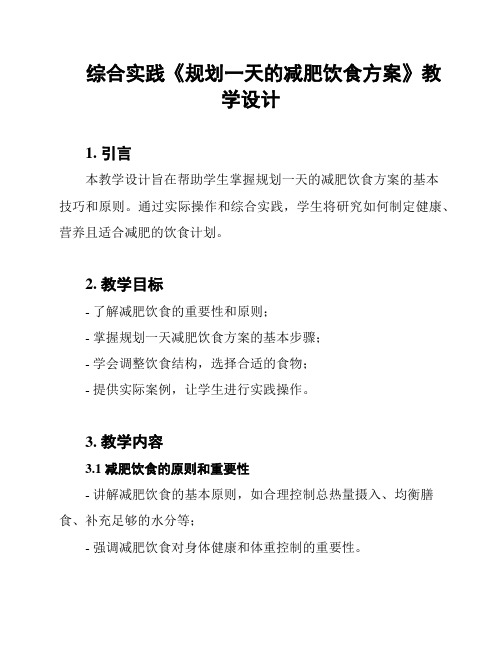 综合实践《规划一天的减肥饮食方案》教学设计

1. 引言

本教学设计旨在帮助学生掌握规划一天的减肥饮食方案的基本技巧和原则。通过实际操作和综合实践，学生将研究如何制定健康、营养且适合减肥的饮食计划。

2. 教学目标

- 了解减肥饮食的重要性和原则；

- 掌握规划一天减肥饮食方案的基本步骤；

- 学会调整饮食结构，选择合适的食物；

- 提供实际案例，让学生进行实践操作。

3. 教学内容

3.1 减肥饮食的原则和重要性

- 讲解减肥饮食的基本原则，如合理控制总热量摄入、均衡膳食、补充足够的水分等；

- 强调减肥饮食对身体健康和体重控制的重要性。